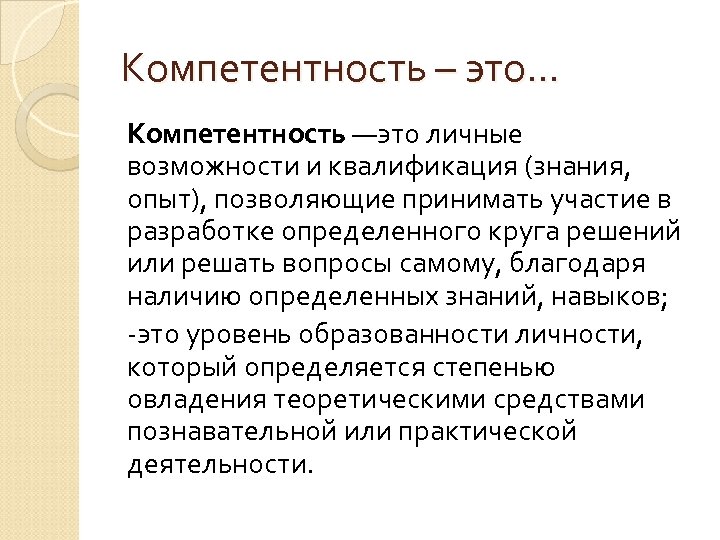 Компетентность – это…

Компетентность —это личные возможности и квалификация (знания, опыт), позволяющие принимать участие в разработке определенного круга решений или решать вопросы самому, благодаря наличию определенных знаний, навыков;

-это уровень образованности личности, который определяется степенью овладения теоретическими средствами познавательной или практической деятельности.